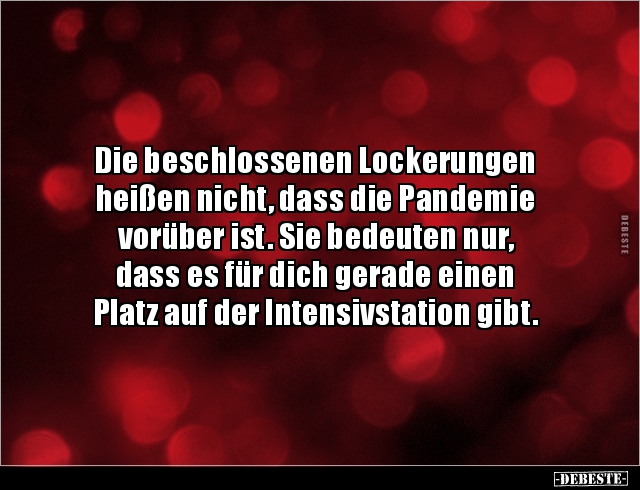 Die beschlossenen Lockerungen heißen nicht, dass die Pandemie vorüber ist. Sie bedeuten nur, dass es für dich gerade einen Platz auf der Intensivstation gibt.

DEBESTE

-DEBESTE-